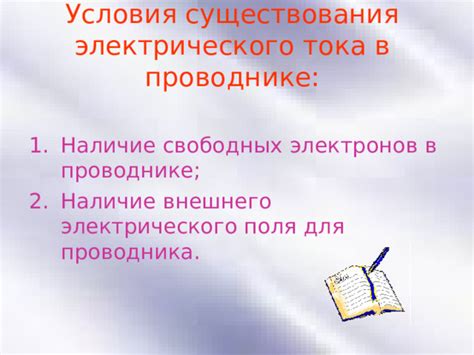 Условия существования электрического тока в проводнике:

1. Наличие свободных электронов в проводнике;
2. Наличие внешнего электрического поля для проводника.